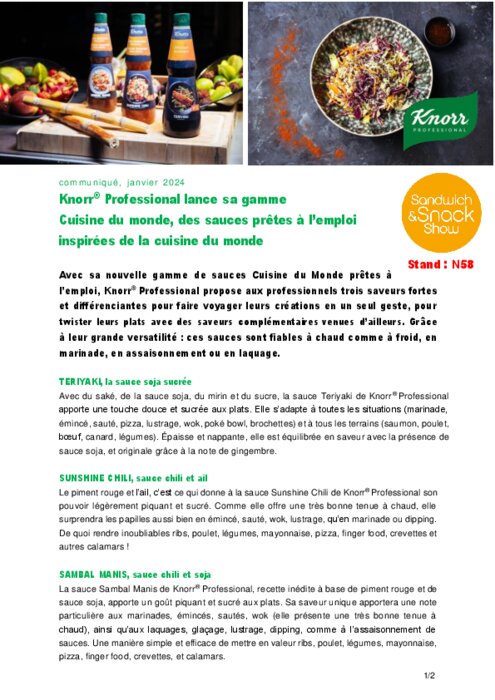 Knorr
PROFESSIONAL

communiqué, janvier 2024

Knorr® Professional lance sa gamme Cuisine du monde, des sauces prêtes à l'emploi inspirées de la cuisine du monde

Sandwich & Snack Show

Stand : N58

Avec sa nouvelle gamme de sauces Cuisine du Monde prêtes à l'emploi, Knorr® Professional propose aux professionnels trois saveurs fortes et différenciantes pour faire voyager leurs créations en un seul geste, pour twister leurs plats avec des saveurs complémentaires venues d'ailleurs. Grâce à leur grande versatilité : ces sauces sont fiables à chaud comme à froid, en marinade, en assaisonnement ou en laquage.

TERIYAKI, la sauce soja sucrée
Avec du saké, de la sauce soja, du mirin et du sucre, la sauce Teriyaki de Knorr® Professional apporte une touche douce et sucrée aux plats. Elle s'adapte à toutes les situations (marinade, émincé, sauté, pizza, lustrage, wok, poké bowl, brochettes) et à tous les terrains (saumon, poulet, bœuf, canard, légumes). Épaisse et nappante, elle est équilibrée en saveur avec la présence de sauce soja, et originale grâce à la note de gingembre.

SUNSHINE CHILI, sauce chili et ail
Le piment rouge et l'ail, c'est ce qui donne à la sauce Sunshine Chili de Knorr® Professional son pouvoir légèrement piquant et sucré. Comme elle offre une très bonne tenue à chaud, elle surprendra les papilles aussi bien en émincé, sauté, wok, lustrage, qu'en marinade ou dipping. De quoi rendre inoubliables ribs, poulet, légumes, mayonnaise, pizza, finger food, crevettes et autres calamars !

SAMBAL MANIS, sauce chili et soja
La sauce Sambal Manis de Knorr® Professional, recette inédite à base de piment rouge et de sauce soja, apporte un goût piquant et sucré aux plats. Sa saveur unique apportera une note particulière aux marinades, émincés, sautés, wok (elle présente une très bonne tenue à chaud), ainsi qu'aux laquages, glaçage, lustrage, dipping, comme à l'assaisonnement de sauces. Une manière simple et efficace de mettre en valeur ribs, poulet, légumes, mayonnaise, pizza, finger food, crevettes, et calamars.

1/2